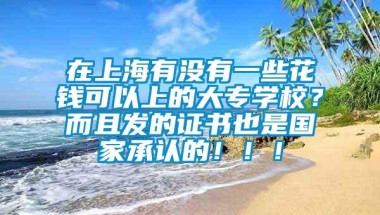 在上海有没有一些花钱可以上的大专学校？而且发的证书也是国家承认的！！！